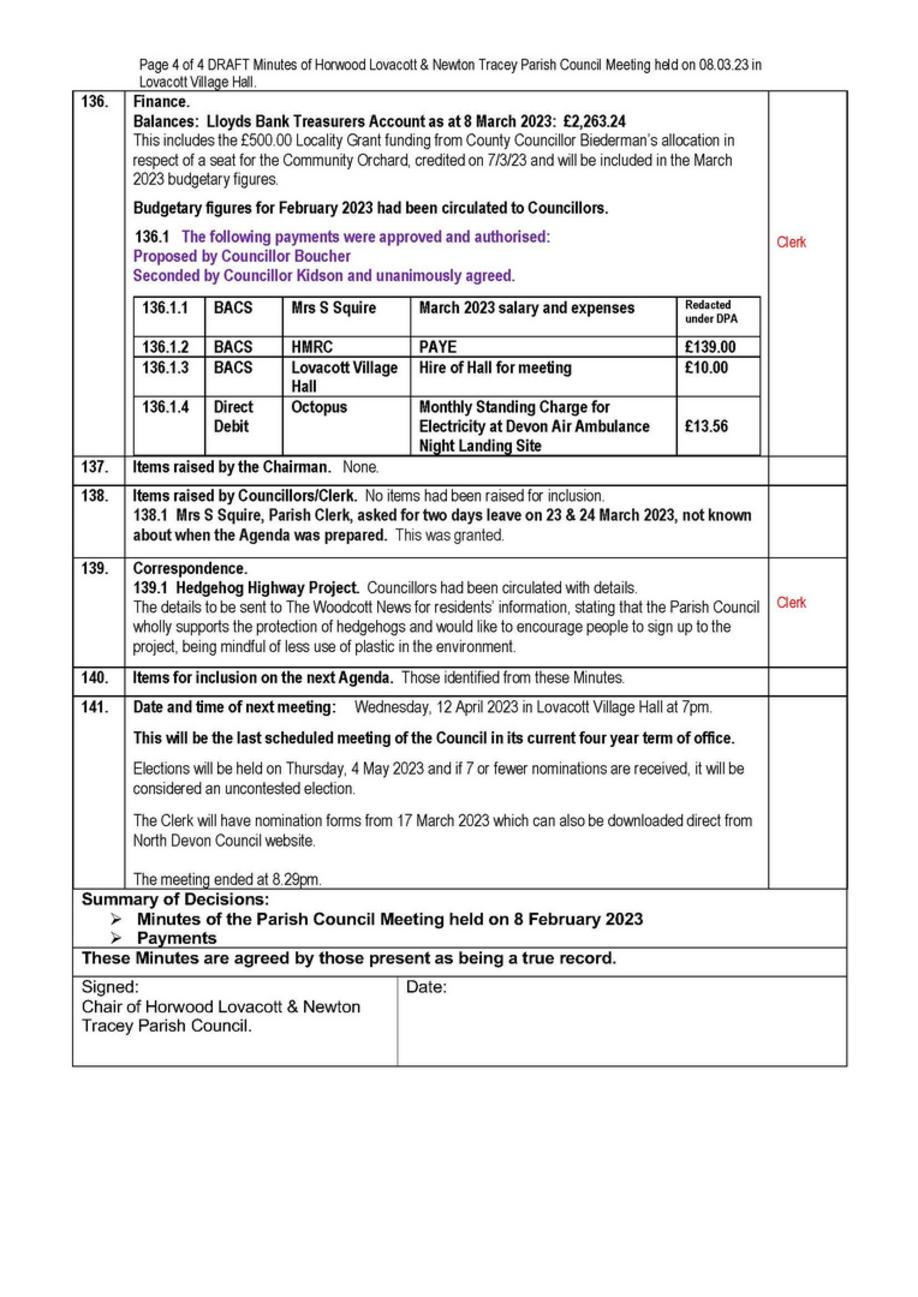 Page 4 of 4 DRAFT Minutes of Horwood Lovacott & Newton Tracey Parish Council Meeting held on 08.03.23 in Lovacott Village Hall.

136. Finance.
Balances: Lloyds Bank Treasurers Account as at 8 March 2023: £2,263.24
This includes the £500.00 Locality Grant funding from County Councillor Biederman's allocation in respect of a seat for the Community Orchard, credited on 7/3/23 and will be included in the March 2023 budgetary figures.

Budgetary figures for February 2023 had been circulated to Councillors.

136.1 The following payments were approved and authorised:
Proposed by Councillor Boucher
Seconded by Councillor Kidson and unanimously agreed.

Clerk

| 136.1.1 | BACS | Mrs S Squire | March 2023 salary and expenses | Redacted under DPA |
|---|---|---|---|---|
| 136.1.2 | BACS | HMRC | PAYE | £139.00 |
| 136.1.3 | BACS | Lovacott Village Hall | Hire of Hall for meeting | £10.00 |
| 136.1.4 | Direct Debit | Octopus | Monthly Standing Charge for Electricity at Devon Air Ambulance Night Landing Site | £13.56 |

137. Items raised by the Chairman. None.

138. Items raised by Councillors/Clerk. No items had been raised for inclusion.
138.1 Mrs S Squire, Parish Clerk, asked for two days leave on 23 & 24 March 2023, not known about when the Agenda was prepared. This was granted.

139. Correspondence.
139.1 Hedgehog Highway Project. Councillors had been circulated with details.
The details to be sent to The Woodcott News for residents' information, stating that the Parish Council wholly supports the protection of hedgehogs and would like to encourage people to sign up to the project, being mindful of less use of plastic in the environment.

Clerk

140. Items for inclusion on the next Agenda. Those identified from these Minutes.

141. Date and time of next meeting: Wednesday, 12 April 2023 in Lovacott Village Hall at 7pm.

This will be the last scheduled meeting of the Council in its current four year term of office.

Elections will be held on Thursday, 4 May 2023 and if 7 or fewer nominations are received, it will be considered an uncontested election.

The Clerk will have nomination forms from 17 March 2023 which can also be downloaded direct from North Devon Council website.

The meeting ended at 8.29pm.

Summary of Decisions:
➢ Minutes of the Parish Council Meeting held on 8 February 2023
➢ Payments

These Minutes are agreed by those present as being a true record.

Signed:
Chair of Horwood Lovacott & Newton Tracey Parish Council.

Date: